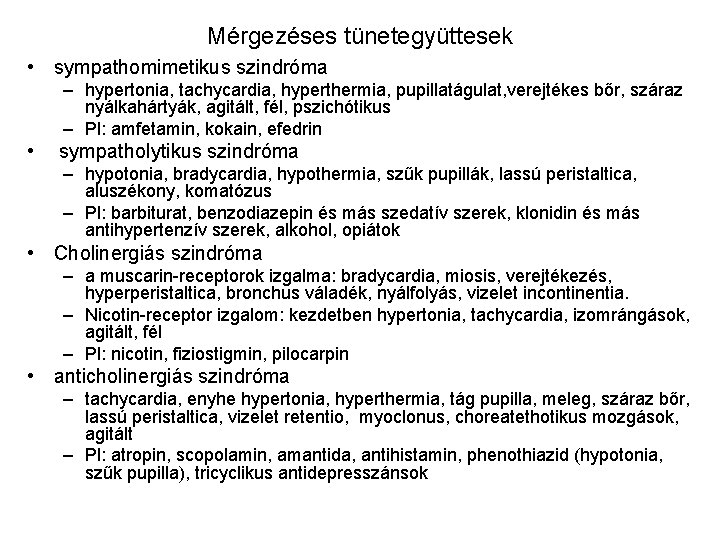 Mérgezéses tünetegyüttesek

• sympathomimetikus szindróma
  – hypertonia, tachycardia, hyperthermia, pupillatágulat,verejtékes bőr, száraz nyálkahártyák, agitált, fél, pszichótikus
  – Pl: amfetamin, kokain, efedrin
• sympatholytikus szindróma
  – hypotonia, bradycardia, hypothermia, szűk pupillák, lassú peristaltica, aluszékony, komatózus
  – Pl: barbiturat, benzodiazepin és más szedatív szerek, klonidin és más antihypertenzív szerek, alkohol, opiátok
• Cholinergiás szindróma
  – a muscarin-receptorok izgalma: bradycardia, miosis, verejtékezés, hyperperistaltica, bronchus váladék, nyálfolyás, vizelet incontinentia.
  – Nicotin-receptor izgalom: kezdetben hypertonia, tachycardia, izomrángások, agitált, fél
  – Pl: nicotin, fiziostigmin, pilocarpin
• anticholinergiás szindróma
  – tachycardia, enyhe hypertonia, hyperthermia, tág pupilla, meleg, száraz bőr, lassú peristaltica, vizelet retentio, myoclonus, choreatethotikus mozgások, agitált
  – Pl: atropin, scopolamin, amantida, antihistamin, phenothiazid (hypotonia, szűk pupilla), tricyclikus antidepresszánsok